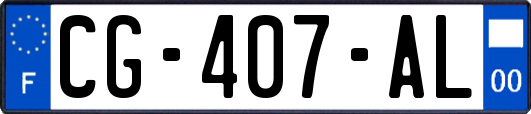 F
CG-407-AL
00